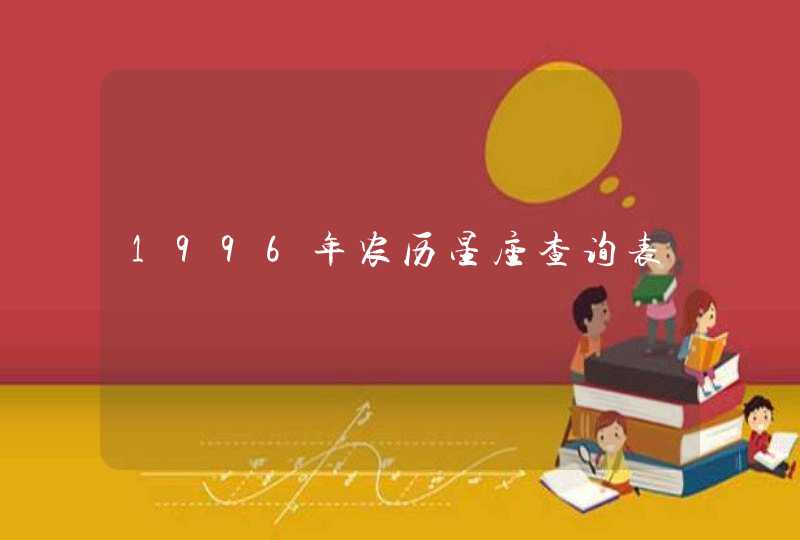 1996年农历星座查询表